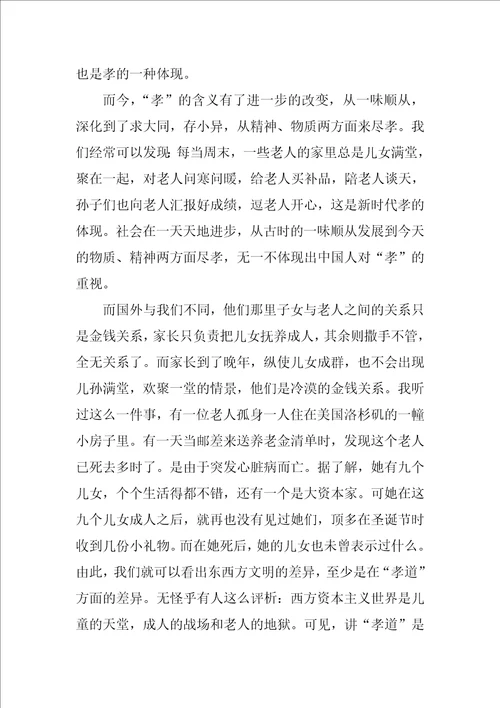 也是孝的一种体现。

而今，“孝”的含义有了进一步的改变，从一味顺从，深化到了求大同，存小异，从精神、物质两方面来尽孝。我们经常可以发现 每当周末，一些老人的家里总是儿女满堂，聚在一起，对老人问寒问暖，给老人买补品，陪老人谈天，孙子们也向老人汇报好成绩，逗老人开心，这是新时代孝的体现。社会在一天天地进步，从古时的一味顺从发展到今天的物质、精神两方面尽孝，无一不体现出中国人对“孝”的重视。

而国外与我们不同，他们那里子女与老人之间的关系只是金钱关系，家长只负责把儿女抚养成人，其余则撒手不管，全无关系了。而家长到了晚年，纵使儿女成群，也不会出现儿孙满堂，欢聚一堂的情景，他们是冷漠的金钱关系。我听过这么一件事，有一位老人孤身一人住在美国洛杉矶的一幢小房子里。有一天当邮差来送养老金清单时，发现这个老人已死去多时了。是由于突发心脏病而亡。据了解，她有九个儿女，个个生活得都不错，还有一个是大资本家。可她在这九个儿女成人之后，就再也没有见过她们，顶多在圣诞节时收到几份小礼物。而在她死后，她的儿女也未曾表示过什么。由此，我们就可以看出东西方文明的差异，至少是在“孝道”方面的差异。无怪乎有人这么评析：西方资本主义世界是儿童的天堂，成人的战场和老人的地狱。可见，讲“孝道”是